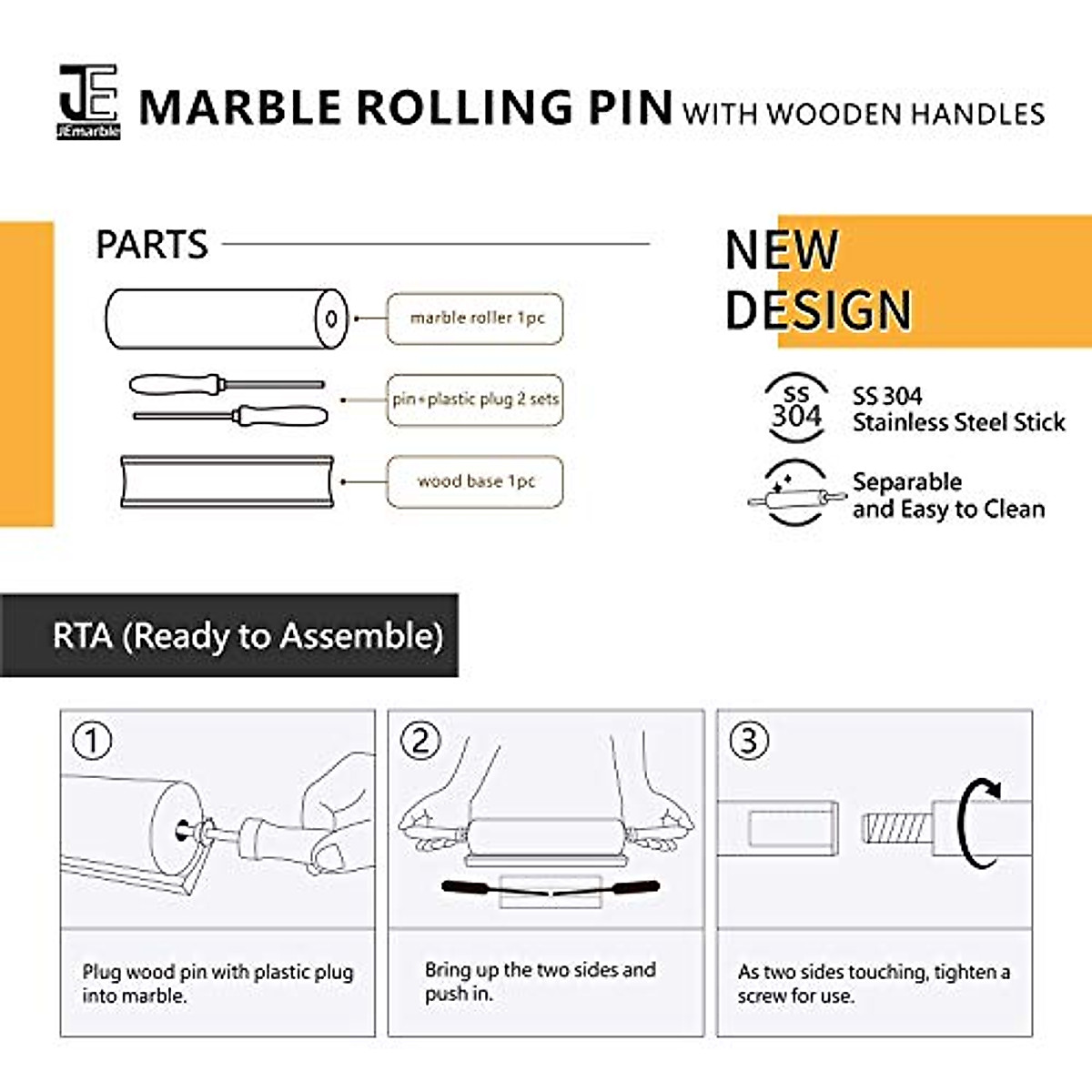 JE
JEmarble

MARBLE ROLLING PIN WITH WOODEN HANDLES

PARTS

marble roller 1pc

pin+plastic plug 2 sets

wood base 1pc

NEW DESIGN

SS 304

SS 304
Stainless Steel Stick

Separable and Easy to Clean

RTA (Ready to Assemble)

①

Plug wood pin with plastic plug into marble.

②

Bring up the two sides and push in.

③

As two sides touching, tighten a screw for use.